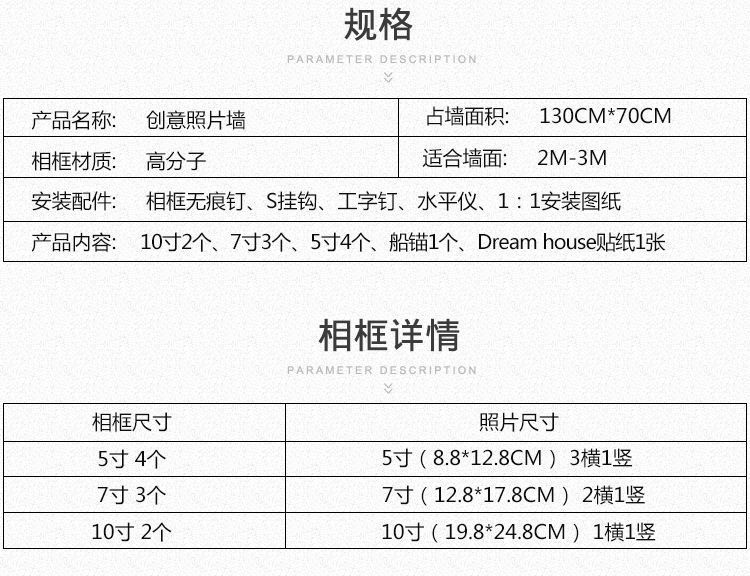 规格

PARAMETER DESCRIPTION

| 产品名称: 创意照片墙 | 占墙面积: 130CM*70CM |
|---|---|
| 相框材质: 高分子 | 适合墙面: 2M-3M |
| 安装配件: 相框无痕钉、S挂钩、工字钉、水平仪、1：1安装图纸 | |
| 产品内容: 10寸2个、7寸3个、5寸4个、船锚1个、Dream house贴纸1张 | |

相框详情

PARAMETER DESCRIPTION

| 相框尺寸 | 照片尺寸 |
|---|---|
| 5寸 4个 | 5寸（8.8*12.8CM） 3横1竖 |
| 7寸 3个 | 7寸（12.8*17.8CM） 2横1竖 |
| 10寸 2个 | 10寸（19.8*24.8CM） 1横1竖 |